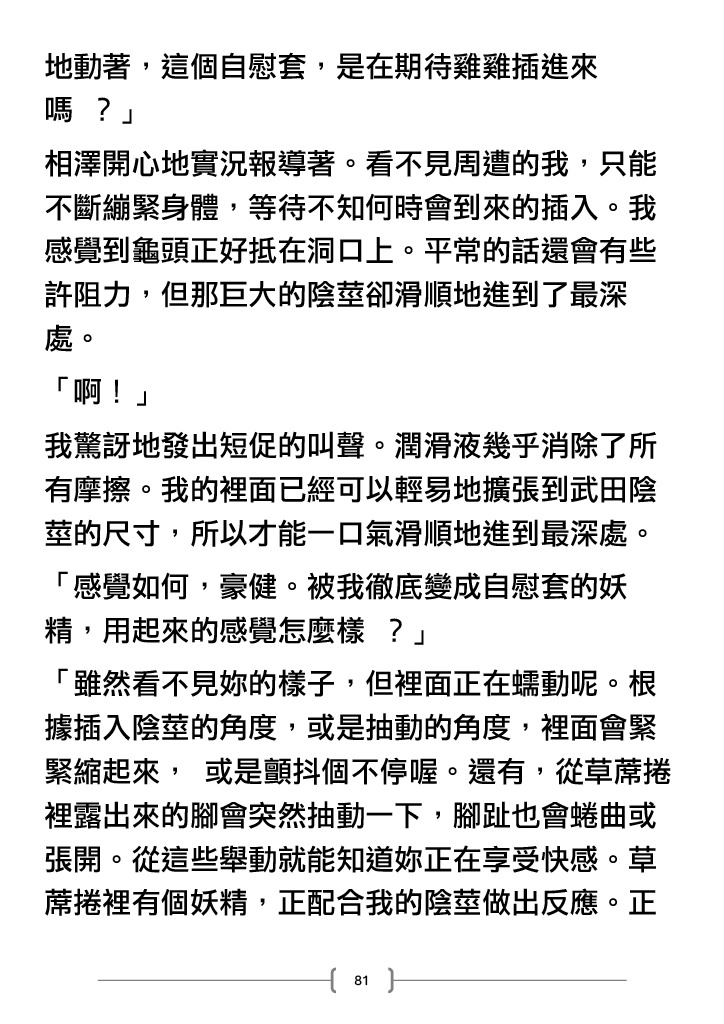 地動著，這個自慰套，是在期待雞雞插進來嗎 ？」

相澤開心地實況報導著。看不見周遭的我，只能不斷繃緊身體，等待不知何時會到來的插入。我感覺到龜頭正好抵在洞口上。平常的話還會有些許阻力，但那巨大的陰莖卻滑順地進到了最深處。

「啊！」

我驚訝地發出短促的叫聲。潤滑液幾乎消除了所有摩擦。我的裡面已經可以輕易地擴張到武田陰莖的尺寸，所以才能一口氣滑順地進到最深處。

「感覺如何，豪健。被我徹底變成自慰套的妖精，用起來的感覺怎麼樣 ？」

「雖然看不見妳的樣子，但裡面正在蠕動呢。根據插入陰莖的角度，或是抽動的角度，裡面會緊緊縮起來， 或是顫抖個不停喔。還有，從草蓆捲裡露出來的腳會突然抽動一下，腳趾也會蜷曲或張開。從這些舉動就能知道妳正在享受快感。草蓆捲裡有個妖精，正配合我的陰莖做出反應。正

81